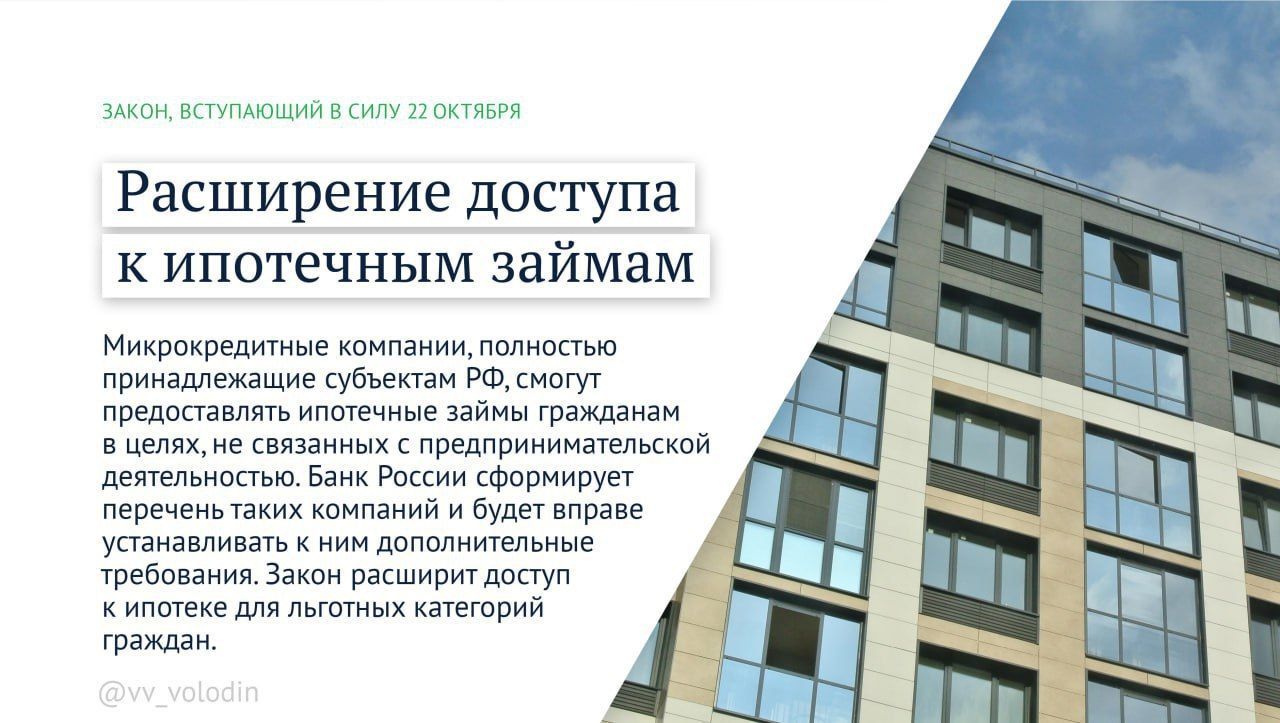 ЗАКОН, ВСТУПАЮЩИЙ В СИЛУ 22 ОКТЯБРЯ

Расширение доступа к ипотечным займам

Микрокредитные компании, полностью принадлежащие субъектам РФ, смогут предоставлять ипотечные займы гражданам в целях, не связанных с предпринимательской деятельностью. Банк России сформирует перечень таких компаний и будет вправе устанавливать к ним дополнительные требования. Закон расширит доступ к ипотеке для льготных категорий граждан.

@vv_volodin